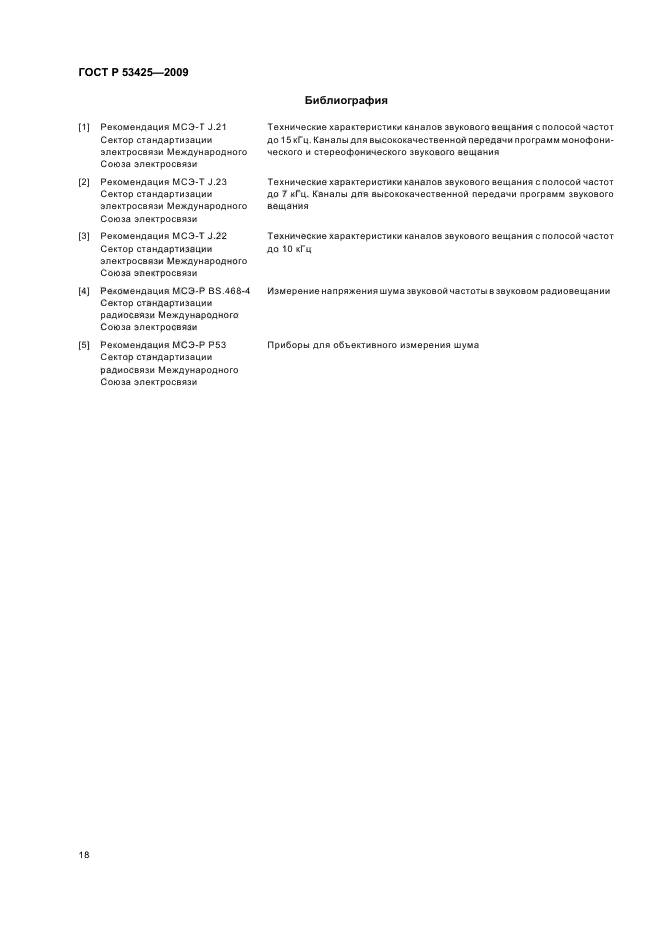 ГОСТ Р 53425—2009

Библиография

| | | |
|---|---|---|
| [1] | Рекомендация МСЭ-Т J.21 Сектор стандартизации электросвязи Международного Союза электросвязи | Технические характеристики каналов звукового вещания с полосой частот до 15 кГц. Каналы для высококачественной передачи программ монофонического и стереофонического звукового вещания |
| [2] | Рекомендация МСЭ-Т J.23 Сектор стандартизации электросвязи Международного Союза электросвязи | Технические характеристики каналов звукового вещания с полосой частот до 7 кГц. Каналы для высококачественной передачи программ звукового вещания |
| [3] | Рекомендация МСЭ-Т J.22 Сектор стандартизации электросвязи Международного Союза электросвязи | Технические характеристики каналов звукового вещания с полосой частот до 10 кГц |
| [4] | Рекомендация МСЭ-Р BS.468-4 Сектор стандартизации радиосвязи Международного Союза электросвязи | Измерение напряжения шума звуковой частоты в звуковом радиовещании |
| [5] | Рекомендация МСЭ-Р Р53 Сектор стандартизации радиосвязи Международного Союза электросвязи | Приборы для объективного измерения шума |

18